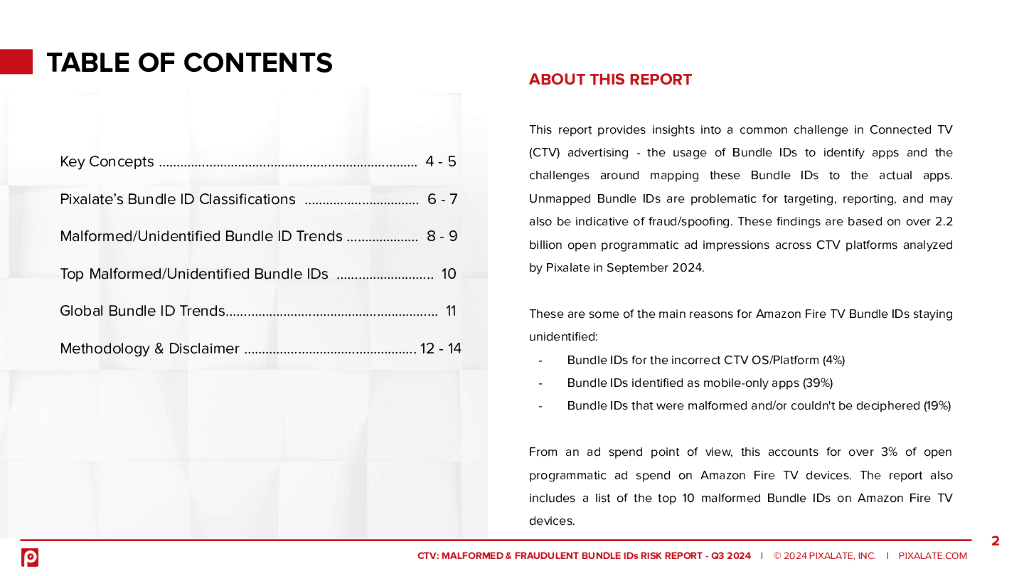 TABLE OF CONTENTS

Key Concepts ........................................................................ 4 - 5

Pixalate's Bundle ID Classifications ................................ 6 - 7

Malformed/Unidentified Bundle ID Trends .................... 8 - 9

Top Malformed/Unidentified Bundle IDs ........................... 10

Global Bundle ID Trends........................................................... 11

Methodology & Disclaimer ................................................ 12 - 14

ABOUT THIS REPORT

This report provides insights into a common challenge in Connected TV (CTV) advertising - the usage of Bundle IDs to identify apps and the challenges around mapping these Bundle IDs to the actual apps. Unmapped Bundle IDs are problematic for targeting, reporting, and may also be indicative of fraud/spoofing. These findings are based on over 2.2 billion open programmatic ad impressions across CTV platforms analyzed by Pixalate in September 2024.

These are some of the main reasons for Amazon Fire TV Bundle IDs staying unidentified:

- Bundle IDs for the incorrect CTV OS/Platform (4%)
- Bundle IDs identified as mobile-only apps (39%)
- Bundle IDs that were malformed and/or couldn't be deciphered (19%)

From an ad spend point of view, this accounts for over 3% of open programmatic ad spend on Amazon Fire TV devices. The report also includes a list of the top 10 malformed Bundle IDs on Amazon Fire TV devices.

2

CTV: MALFORMED & FRAUDULENT BUNDLE IDs RISK REPORT - Q3 2024 | © 2024 PIXALATE, INC. | PIXALATE.COM